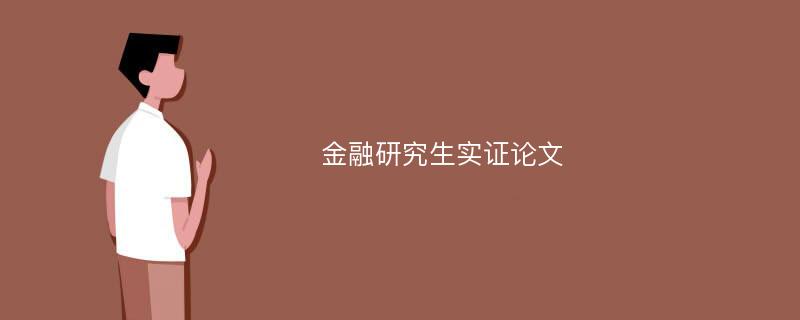 金融研究生实证论文